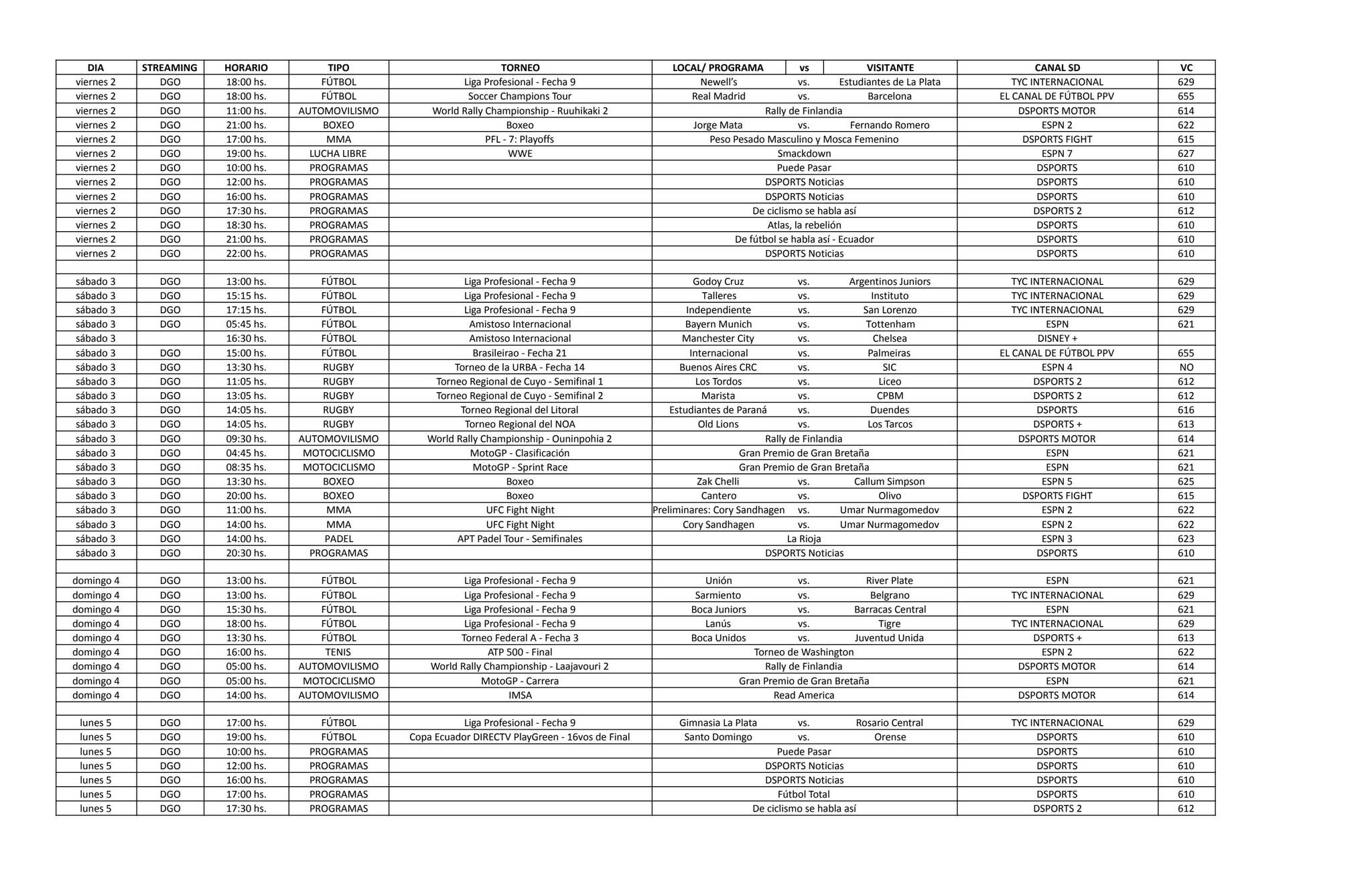 | DIA | STREAMING | HORARIO | TIPO | TORNEO | LOCAL/ PROGRAMA | vs | VISITANTE | CANAL SD | VC |
|---|---|---|---|---|---|---|---|---|---|
| viernes 2 | DGO | 18:00 hs. | FÚTBOL | Liga Profesional - Fecha 9 | Newell's | vs. | Estudiantes de La Plata | TYC INTERNACIONAL | 629 |
| viernes 2 | DGO | 18:00 hs. | FÚTBOL | Soccer Champions Tour | Real Madrid | vs. | Barcelona | EL CANAL DE FÚTBOL PPV | 655 |
| viernes 2 | DGO | 11:00 hs. | AUTOMOVILISMO | World Rally Championship - Ruuhikaki 2 | Rally de Finlandia | | | DSPORTS MOTOR | 614 |
| viernes 2 | DGO | 21:00 hs. | BOXEO | Boxeo | Jorge Mata | vs. | Fernando Romero | ESPN 2 | 622 |
| viernes 2 | DGO | 17:00 hs. | MMA | PFL - 7: Playoffs | Peso Pesado Masculino y Mosca Femenino | | | DSPORTS FIGHT | 615 |
| viernes 2 | DGO | 19:00 hs. | LUCHA LIBRE | WWE | Smackdown | | | ESPN 7 | 627 |
| viernes 2 | DGO | 10:00 hs. | PROGRAMAS | | Puede Pasar | | | DSPORTS | 610 |
| viernes 2 | DGO | 12:00 hs. | PROGRAMAS | | DSPORTS Noticias | | | DSPORTS | 610 |
| viernes 2 | DGO | 16:00 hs. | PROGRAMAS | | DSPORTS Noticias | | | DSPORTS | 610 |
| viernes 2 | DGO | 17:30 hs. | PROGRAMAS | | De ciclismo se habla así | | | DSPORTS 2 | 612 |
| viernes 2 | DGO | 18:30 hs. | PROGRAMAS | | Atlas, la rebelión | | | DSPORTS | 610 |
| viernes 2 | DGO | 21:00 hs. | PROGRAMAS | | De fútbol se habla así - Ecuador | | | DSPORTS | 610 |
| viernes 2 | DGO | 22:00 hs. | PROGRAMAS | | DSPORTS Noticias | | | DSPORTS | 610 |
| | | | | | | | | | |
| sábado 3 | DGO | 13:00 hs. | FÚTBOL | Liga Profesional - Fecha 9 | Godoy Cruz | vs. | Argentinos Juniors | TYC INTERNACIONAL | 629 |
| sábado 3 | DGO | 15:15 hs. | FÚTBOL | Liga Profesional - Fecha 9 | Talleres | vs. | Instituto | TYC INTERNACIONAL | 629 |
| sábado 3 | DGO | 17:15 hs. | FÚTBOL | Liga Profesional - Fecha 9 | Independiente | vs. | San Lorenzo | TYC INTERNACIONAL | 629 |
| sábado 3 | DGO | 05:45 hs. | FÚTBOL | Amistoso Internacional | Bayern Munich | vs. | Tottenham | ESPN | 621 |
| sábado 3 | | 16:30 hs. | FÚTBOL | Amistoso Internacional | Manchester City | vs. | Chelsea | DISNEY + | |
| sábado 3 | DGO | 15:00 hs. | FÚTBOL | Brasileirao - Fecha 21 | Internacional | vs. | Palmeiras | EL CANAL DE FÚTBOL PPV | 655 |
| sábado 3 | DGO | 13:30 hs. | RUGBY | Torneo de la URBA - Fecha 14 | Buenos Aires CRC | vs. | SIC | ESPN 4 | NO |
| sábado 3 | DGO | 11:05 hs. | RUGBY | Torneo Regional de Cuyo - Semifinal 1 | Los Tordos | vs. | Liceo | DSPORTS 2 | 612 |
| sábado 3 | DGO | 13:05 hs. | RUGBY | Torneo Regional de Cuyo - Semifinal 2 | Marista | vs. | CPBM | DSPORTS 2 | 612 |
| sábado 3 | DGO | 14:05 hs. | RUGBY | Torneo Regional del Litoral | Estudiantes de Paraná | vs. | Duendes | DSPORTS | 616 |
| sábado 3 | DGO | 14:05 hs. | RUGBY | Torneo Regional del NOA | Old Lions | vs. | Los Tarcos | DSPORTS + | 613 |
| sábado 3 | DGO | 09:30 hs. | AUTOMOVILISMO | World Rally Championship - Ouninpohia 2 | Rally de Finlandia | | | DSPORTS MOTOR | 614 |
| sábado 3 | DGO | 04:45 hs. | MOTOCICLISMO | MotoGP - Clasificación | Gran Premio de Gran Bretaña | | | ESPN | 621 |
| sábado 3 | DGO | 08:35 hs. | MOTOCICLISMO | MotoGP - Sprint Race | Gran Premio de Gran Bretaña | | | ESPN | 621 |
| sábado 3 | DGO | 13:30 hs. | BOXEO | Boxeo | Zak Chelli | vs. | Callum Simpson | ESPN 5 | 625 |
| sábado 3 | DGO | 20:00 hs. | BOXEO | Boxeo | Cantero | vs. | Olivo | DSPORTS FIGHT | 615 |
| sábado 3 | DGO | 11:00 hs. | MMA | UFC Fight Night | Preliminares: Cory Sandhagen | vs. | Umar Nurmagomedov | ESPN 2 | 622 |
| sábado 3 | DGO | 14:00 hs. | MMA | UFC Fight Night | Cory Sandhagen | vs. | Umar Nurmagomedov | ESPN 2 | 622 |
| sábado 3 | DGO | 14:00 hs. | PADEL | APT Padel Tour - Semifinales | La Rioja | | | ESPN 3 | 623 |
| sábado 3 | DGO | 20:30 hs. | PROGRAMAS | | DSPORTS Noticias | | | DSPORTS | 610 |
| | | | | | | | | | |
| domingo 4 | DGO | 13:00 hs. | FÚTBOL | Liga Profesional - Fecha 9 | Unión | vs. | River Plate | ESPN | 621 |
| domingo 4 | DGO | 13:00 hs. | FÚTBOL | Liga Profesional - Fecha 9 | Sarmiento | vs. | Belgrano | TYC INTERNACIONAL | 629 |
| domingo 4 | DGO | 15:30 hs. | FÚTBOL | Liga Profesional - Fecha 9 | Boca Juniors | vs. | Barracas Central | ESPN | 621 |
| domingo 4 | DGO | 18:00 hs. | FÚTBOL | Liga Profesional - Fecha 9 | Lanús | vs. | Tigre | TYC INTERNACIONAL | 629 |
| domingo 4 | DGO | 13:30 hs. | FÚTBOL | Torneo Federal A - Fecha 3 | Boca Unidos | vs. | Juventud Unida | DSPORTS + | 613 |
| domingo 4 | DGO | 16:00 hs. | TENIS | ATP 500 - Final | Torneo de Washington | | | ESPN 2 | 622 |
| domingo 4 | DGO | 05:00 hs. | AUTOMOVILISMO | World Rally Championship - Laajavouri 2 | Rally de Finlandia | | | DSPORTS MOTOR | 614 |
| domingo 4 | DGO | 05:00 hs. | MOTOCICLISMO | MotoGP - Carrera | Gran Premio de Gran Bretaña | | | ESPN | 621 |
| domingo 4 | DGO | 14:00 hs. | AUTOMOVILISMO | IMSA | Read America | | | DSPORTS MOTOR | 614 |
| | | | | | | | | | |
| lunes 5 | DGO | 17:00 hs. | FÚTBOL | Liga Profesional - Fecha 9 | Gimnasia La Plata | vs. | Rosario Central | TYC INTERNACIONAL | 629 |
| lunes 5 | DGO | 19:00 hs. | FÚTBOL | Copa Ecuador DIRECTV PlayGreen - 16vos de Final | Santo Domingo | vs. | Orense | DSPORTS | 610 |
| lunes 5 | DGO | 10:00 hs. | PROGRAMAS | | Puede Pasar | | | DSPORTS | 610 |
| lunes 5 | DGO | 12:00 hs. | PROGRAMAS | | DSPORTS Noticias | | | DSPORTS | 610 |
| lunes 5 | DGO | 16:00 hs. | PROGRAMAS | | DSPORTS Noticias | | | DSPORTS | 610 |
| lunes 5 | DGO | 17:00 hs. | PROGRAMAS | | Fútbol Total | | | DSPORTS | 610 |
| lunes 5 | DGO | 17:30 hs. | PROGRAMAS | | De ciclismo se habla así | | | DSPORTS 2 | 612 |